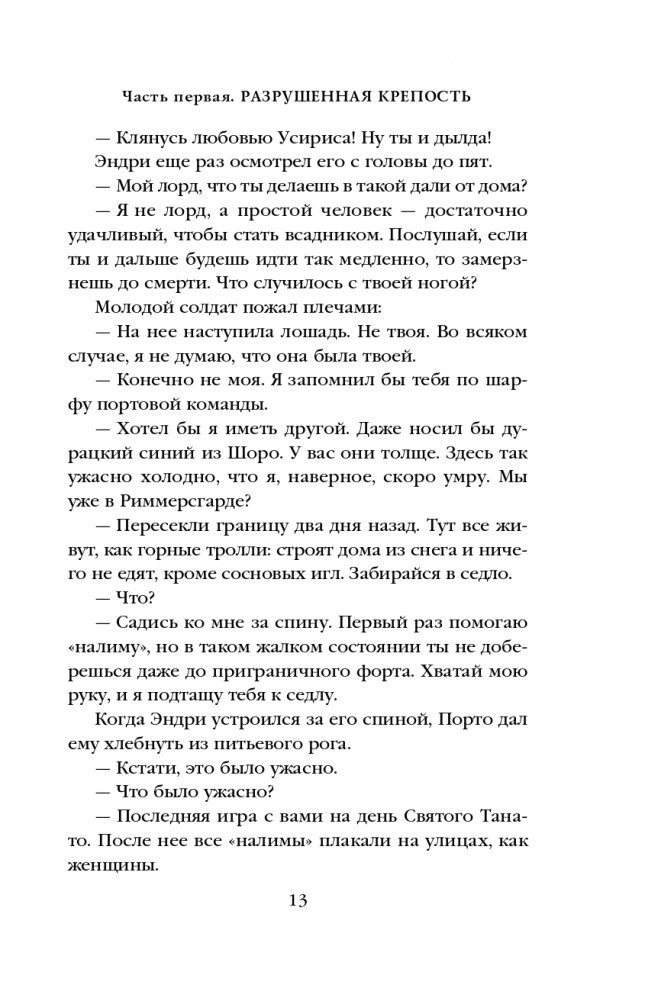 Часть первая. РАЗРУШЕННАЯ КРЕПОСТЬ

— Клянусь любовью Усириса! Ну ты и дылда!

Эндри еще раз осмотрел его с головы до пят.

— Мой лорд, что ты делаешь в такой дали от дома?

— Я не лорд, а простой человек — достаточно удачливый, чтобы стать всадником. Послушай, если ты и дальше будешь идти так медленно, то замерзнешь до смерти. Что случилось с твоей ногой?

Молодой солдат пожал плечами:

— На нее наступила лошадь. Не твоя. Во всяком случае, я не думаю, что она была твоей.

— Конечно не моя. Я запомнил бы тебя по шарфу портовой команды.

— Хотел бы я иметь другой. Даже носил бы дурацкий синий из Шоро. У вас они толще. Здесь так ужасно холодно, что я, наверное, скоро умру. Мы уже в Риммерсгарде?

— Пересекли границу два дня назад. Тут все живут, как горные тролли: строят дома из снега и ничего не едят, кроме сосновых игл. Забирайся в седло.

— Что?

— Садись ко мне за спину. Первый раз помогаю «налиму», но в таком жалком состоянии ты не доберешься даже до приграничного форта. Хватай мою руку, и я подтащу тебя к седлу.

Когда Эндри устроился за его спиной, Порто дал ему хлебнуть из питьевого рога.

— Кстати, это было ужасно.

— Что было ужасно?

— Последняя игра с вами на день Святого Танато. После нее все «налимы» плакали на улицах, как женщины.

13